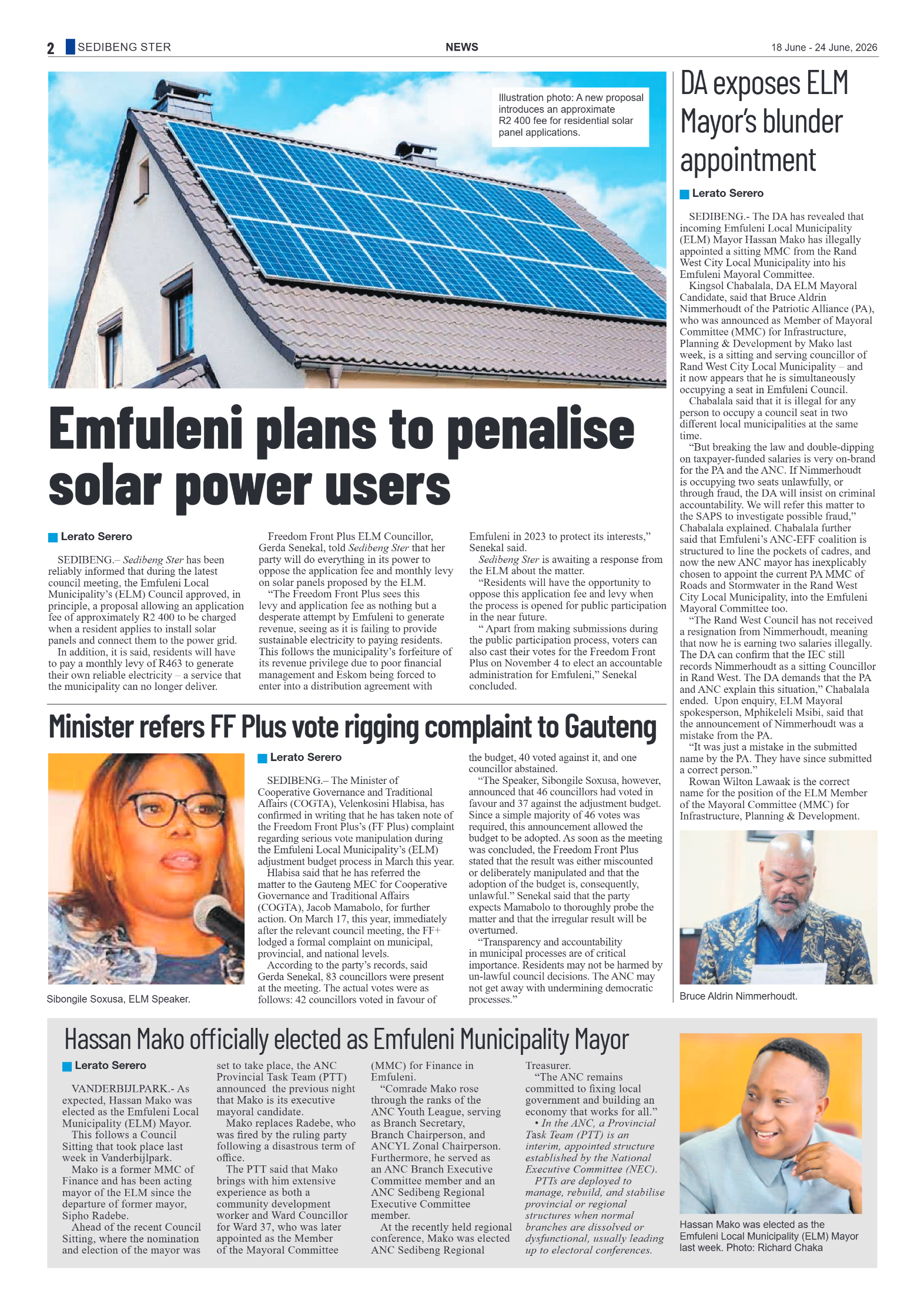 2 SEDIBENG STER NEWS 18 June - 24 June, 2026

Illustration photo: A new proposal introduces an approximate R2 400 fee for residential solar panel applications.

Emfuleni plans to penalise solar power users

Lerato Serero

SEDIBENG.– Sedibeng Ster has been reliably informed that during the latest council meeting, the Emfuleni Local Municipality's (ELM) Council approved, in principle, a proposal allowing an application fee of approximately R2 400 to be charged when a resident applies to install solar panels and connect them to the power grid.

In addition, it is said, residents will have to pay a monthly levy of R463 to generate their own reliable electricity – a service that the municipality can no longer deliver.

Freedom Front Plus ELM Councillor, Gerda Senekal, told Sedibeng Ster that her party will do everything in its power to oppose the application fee and monthly levy on solar panels proposed by the ELM.

"The Freedom Front Plus sees this levy and application fee as nothing but a desperate attempt by Emfuleni to generate revenue, seeing as it is failing to provide sustainable electricity to paying residents. This follows the municipality's forfeiture of its revenue privilege due to poor financial management and Eskom being forced to enter into a distribution agreement with Emfuleni in 2023 to protect its interests," Senekal said.

Sedibeng Ster is awaiting a response from the ELM about the matter.

"Residents will have the opportunity to oppose this application fee and levy when the process is opened for public participation in the near future.

" Apart from making submissions during the public participation process, voters can also cast their votes for the Freedom Front Plus on November 4 to elect an accountable administration for Emfuleni," Senekal concluded.

Minister refers FF Plus vote rigging complaint to Gauteng

Sibongile Soxusa, ELM Speaker.

Lerato Serero

SEDIBENG.– The Minister of Cooperative Governance and Traditional Affairs (COGTA), Velenkosini Hlabisa, has confirmed in writing that he has taken note of the Freedom Front Plus's (FF Plus) complaint regarding serious vote manipulation during the Emfuleni Local Municipality's (ELM) adjustment budget process in March this year.

Hlabisa said that he has referred the matter to the Gauteng MEC for Cooperative Governance and Traditional Affairs (COGTA), Jacob Mamabolo, for further action. On March 17, this year, immediately after the relevant council meeting, the FF+ lodged a formal complaint on municipal, provincial, and national levels.

According to the party's records, said Gerda Senekal, 83 councillors were present at the meeting. The actual votes were as follows: 42 councillors voted in favour of the budget, 40 voted against it, and one councillor abstained.

"The Speaker, Sibongile Soxusa, however, announced that 46 councillors had voted in favour and 37 against the adjustment budget. Since a simple majority of 46 votes was required, this announcement allowed the budget to be adopted. As soon as the meeting was concluded, the Freedom Front Plus stated that the result was either miscounted or deliberately manipulated and that the adoption of the budget is, consequently, unlawful." Senekal said that the party expects Mamabolo to thoroughly probe the matter and that the irregular result will be overturned.

"Transparency and accountability in municipal processes are of critical importance. Residents may not be harmed by un-lawful council decisions. The ANC may not get away with undermining democratic processes."

DA exposes ELM Mayor's blunder appointment

Lerato Serero

SEDIBENG.- The DA has revealed that incoming Emfuleni Local Municipality (ELM) Mayor Hassan Mako has illegally appointed a sitting MMC from the Rand West City Local Municipality into his Emfuleni Mayoral Committee.

Kingsol Chabalala, DA ELM Mayoral Candidate, said that Bruce Aldrin Nimmerhoudt of the Patriotic Alliance (PA), who was announced as Member of Mayoral Committee (MMC) for Infrastructure, Planning & Development by Mako last week, is a sitting and serving councillor of Rand West City Local Municipality – and it now appears that he is simultaneously occupying a seat in Emfuleni Council.

Chabalala said that it is illegal for any person to occupy a council seat in two different local municipalities at the same time.

"But breaking the law and double-dipping on taxpayer-funded salaries is very on-brand for the PA and the ANC. If Nimmerhoudt is occupying two seats unlawfully, or through fraud, the DA will insist on criminal accountability. We will refer this matter to the SAPS to investigate possible fraud," Chabalala explained. Chabalala further said that Emfuleni's ANC-EFF coalition is structured to line the pockets of cadres, and now the new ANC mayor has inexplicably chosen to appoint the current PA MMC of Roads and Stormwater in the Rand West City Local Municipality, into the Emfuleni Mayoral Committee too.

"The Rand West Council has not received a resignation from Nimmerhoudt, meaning that now he is earning two salaries illegally. The DA can confirm that the IEC still records Nimmerhoudt as a sitting Councillor in Rand West. The DA demands that the PA and ANC explain this situation," Chabalala ended. Upon enquiry, ELM Mayoral spokesperson, Mphikeleli Msibi, said that the announcement of Nimmerhoudt was a mistake from the PA.

"It was just a mistake in the submitted name by the PA. They have since submitted a correct person."

Rowan Wilton Lawaak is the correct name for the position of the ELM Member of the Mayoral Committee (MMC) for Infrastructure, Planning & Development.

Bruce Aldrin Nimmerhoudt.

Hassan Mako officially elected as Emfuleni Municipality Mayor

Lerato Serero

VANDERBIJLPARK.- As expected, Hassan Mako was elected as the Emfuleni Local Municipality (ELM) Mayor.

This follows a Council Sitting that took place last week in Vanderbijlpark.

Mako is a former MMC of Finance and has been acting mayor of the ELM since the departure of former mayor, Sipho Radebe.

Ahead of the recent Council Sitting, where the nomination and election of the mayor was set to take place, the ANC Provincial Task Team (PTT) announced the previous night that Mako is its executive mayoral candidate.

Mako replaces Radebe, who was fired by the ruling party following a disastrous term of office.

The PTT said that Mako brings with him extensive experience as both a community development worker and Ward Councillor for Ward 37, who was later appointed as the Member of the Mayoral Committee (MMC) for Finance in Emfuleni.

"Comrade Mako rose through the ranks of the ANC Youth League, serving as Branch Secretary, Branch Chairperson, and ANCYL Zonal Chairperson. Furthermore, he served as an ANC Branch Executive Committee member and an ANC Sedibeng Regional Executive Committee member.

At the recently held regional conference, Mako was elected ANC Sedibeng Regional Treasurer.

"The ANC remains committed to fixing local government and building an economy that works for all."

• In the ANC, a Provincial Task Team (PTT) is an interim, appointed structure established by the National Executive Committee (NEC).

PTTs are deployed to manage, rebuild, and stabilise provincial or regional structures when normal branches are dissolved or dysfunctional, usually leading up to electoral conferences.

Hassan Mako was elected as the Emfuleni Local Municipality (ELM) Mayor last week. Photo: Richard Chaka